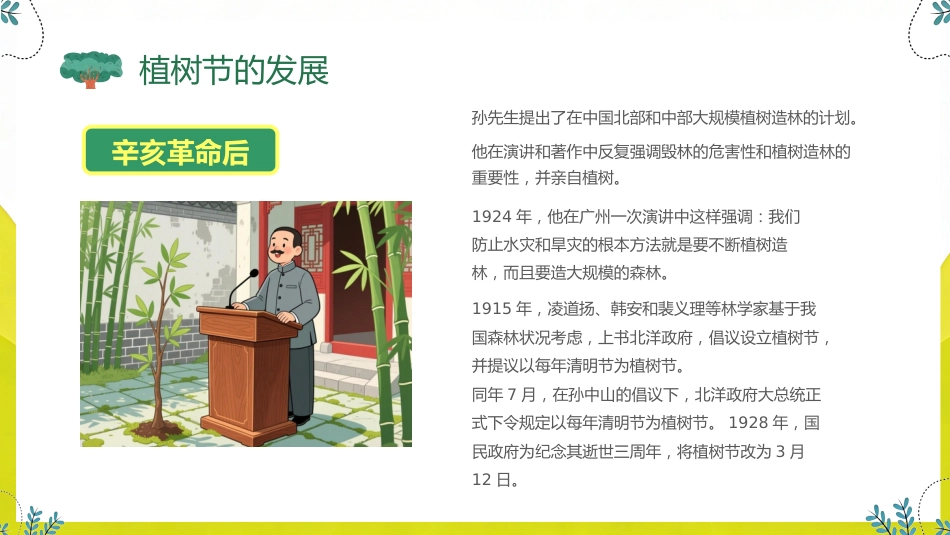 植树节的发展

辛亥革命后

孙先生提出了在中国北部和中部大规模植树造林的计划。

他在演讲和著作中反复强调毁林的危害性和植树造林的重要性，并亲自植树。

1924 年，他在广州一次演讲中这样强调：我们防止水灾和旱灾的根本方法就是要不断植树造林，而且要造大规模的森林。

1915 年，凌道扬、韩安和裴义理等林学家基于我国森林状况考虑，上书北洋政府，倡议设立植树节，并提议以每年清明节为植树节。
同年 7 月，在孙中山的倡议下，北洋政府大总统正式下令规定以每年清明节为植树节。 1928 年，国民政府为纪念其逝世三周年，将植树节改为 3 月 12 日。